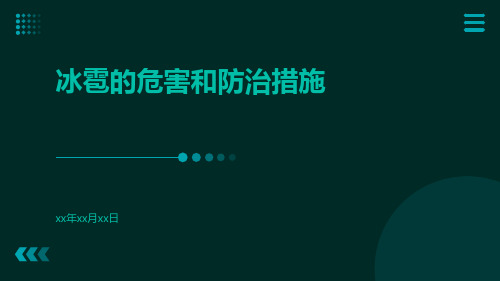 冰雹的危害和防治措施

xx年xx月xx日